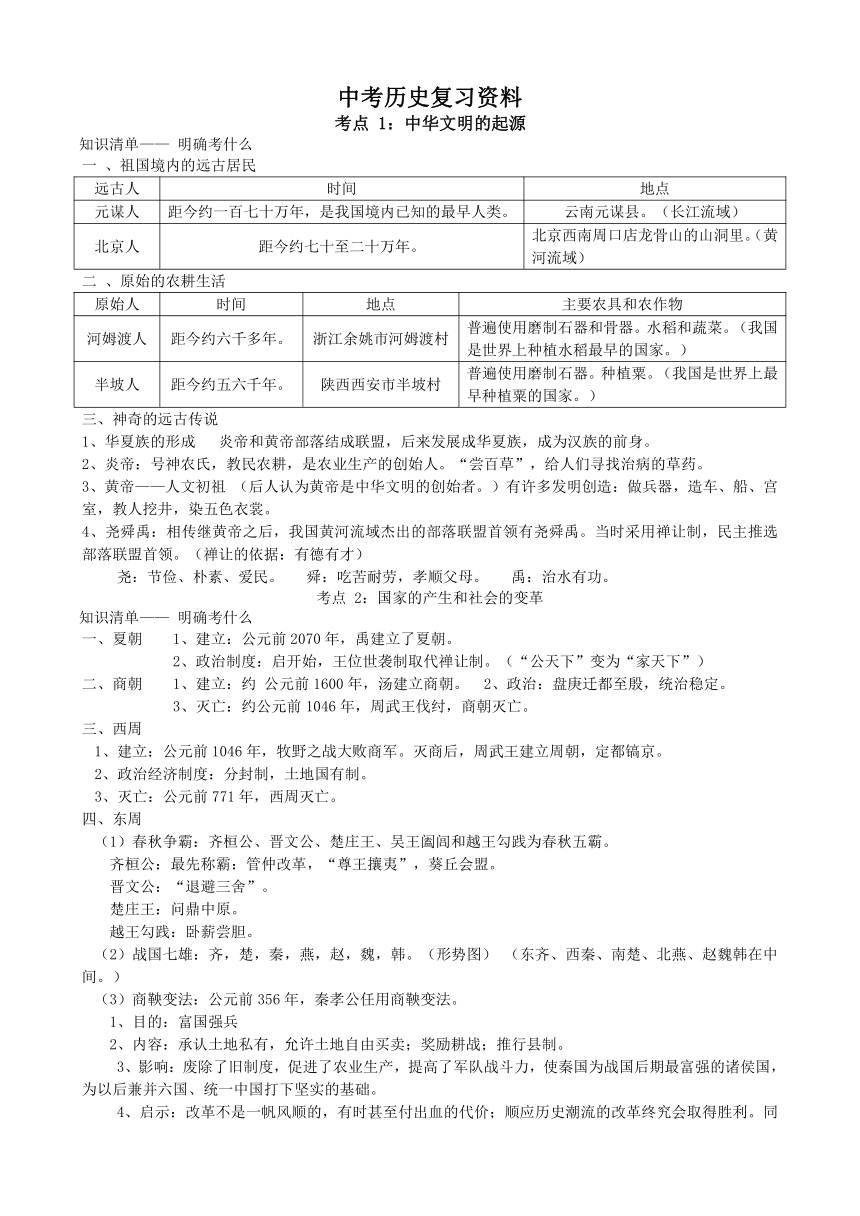 中考历史复习资料

考点 1：中华文明的起源

知识清单—— 明确考什么

一 、祖国境内的远古居民

| 远古人 | 时间 | 地点 |
|---|---|---|
| 元谋人 | 距今约一百七十万年，是我国境内已知的最早人类。 | 云南元谋县。（长江流域） |
| 北京人 | 距今约七十至二十万年。 | 北京西南周口店龙骨山的山洞里。（黄河流域） |

二 、原始的农耕生活

| 原始人 | 时间 | 地点 | 主要农具和农作物 |
|---|---|---|---|
| 河姆渡人 | 距今约六千多年。 | 浙江余姚市河姆渡村 | 普遍使用磨制石器和骨器。水稻和蔬菜。（我国是世界上种植水稻最早的国家。） |
| 半坡人 | 距今约五六千年。 | 陕西西安市半坡村 | 普遍使用磨制石器。种植粟。（我国是世界上最早种植粟的国家。） |

三、神奇的远古传说

1、华夏族的形成 炎帝和黄帝部落结成联盟，后来发展成华夏族，成为汉族的前身。

2、炎帝：号神农氏，教民农耕，是农业生产的创始人。“尝百草”，给人们寻找治病的草药。

3、黄帝——人文初祖 （后人认为黄帝是中华文明的创始者。）有许多发明创造：做兵器，造车、船、宫室，教人挖井，染五色衣裳。

4、尧舜禹：相传继黄帝之后，我国黄河流域杰出的部落联盟首领有尧舜禹。当时采用禅让制，民主推选部落联盟首领。（禅让的依据：有德有才）

尧：节俭、朴素、爱民。 舜：吃苦耐劳，孝顺父母。 禹：治水有功。

考点 2：国家的产生和社会的变革

知识清单—— 明确考什么

一、夏朝 1、建立：公元前 2070 年，禹建立了夏朝。

2、政治制度：启开始，王位世袭制取代禅让制。（“公天下”变为“家天下”）

二、商朝 1、建立：约 公元前 1600 年，汤建立商朝。 2、政治：盘庚迁都至殷，统治稳定。

3、灭亡：约公元前 1046 年，周武王伐纣，商朝灭亡。

三、西周

1、建立：公元前 1046 年，牧野之战大败商军。灭商后，周武王建立周朝，定都镐京。

2、政治经济制度：分封制，土地国有制。

3、灭亡：公元前 771 年，西周灭亡。

四、东周

（1）春秋争霸：齐桓公、晋文公、楚庄王、吴王阖闾和越王勾践为春秋五霸。

齐桓公：最先称霸：管仲改革，“尊王攘夷”，葵丘会盟。

晋文公：“退避三舍”。

楚庄王：问鼎中原。

越王勾践：卧薪尝胆。

（2）战国七雄：齐，楚，秦，燕，赵，魏，韩。（形势图） （东齐、西秦、南楚、北燕、赵魏韩在中间。）

（3）商鞅变法：公元前 356 年，秦孝公任用商鞅变法。

1、目的：富国强兵

2、内容：承认土地私有，允许土地自由买卖；奖励耕战；推行县制。

3、影响：废除了旧制度，促进了农业生产，提高了军队战斗力，使秦国为战国后期最富强的诸侯国，为以后兼并六国、统一中国打下坚实的基础。

4、启示：改革不是一帆风顺的，有时甚至付出血的代价；顺应历史潮流的改革终究会取得胜利。同